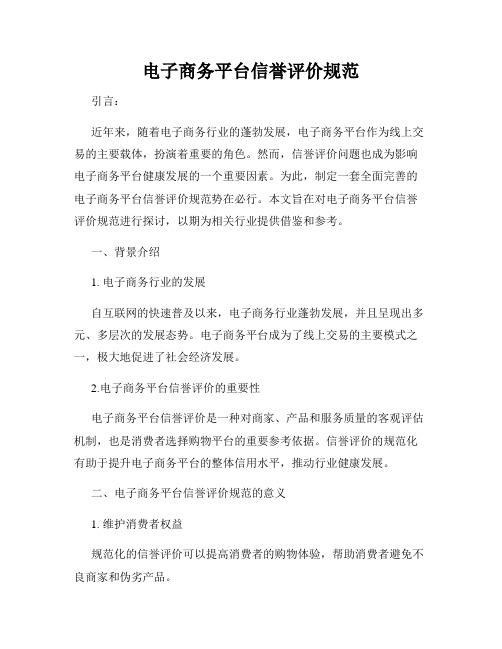 电子商务平台信誉评价规范

引言：

近年来，随着电子商务行业的蓬勃发展，电子商务平台作为线上交易的主要载体，扮演着重要的角色。然而，信誉评价问题也成为影响电子商务平台健康发展的一个重要因素。为此，制定一套全面完善的电子商务平台信誉评价规范势在必行。本文旨在对电子商务平台信誉评价规范进行探讨，以期为相关行业提供借鉴和参考。

一、背景介绍

1. 电子商务行业的发展

自互联网的快速普及以来，电子商务行业蓬勃发展，并且呈现出多元、多层次的发展态势。电子商务平台成为了线上交易的主要模式之一，极大地促进了社会经济发展。

2.电子商务平台信誉评价的重要性

电子商务平台信誉评价是一种对商家、产品和服务质量的客观评估机制，也是消费者选择购物平台的重要参考依据。信誉评价的规范化有助于提升电子商务平台的整体信用水平，推动行业健康发展。

二、电子商务平台信誉评价规范的意义

1. 维护消费者权益

规范化的信誉评价可以提高消费者的购物体验，帮助消费者避免不良商家和伪劣产品。